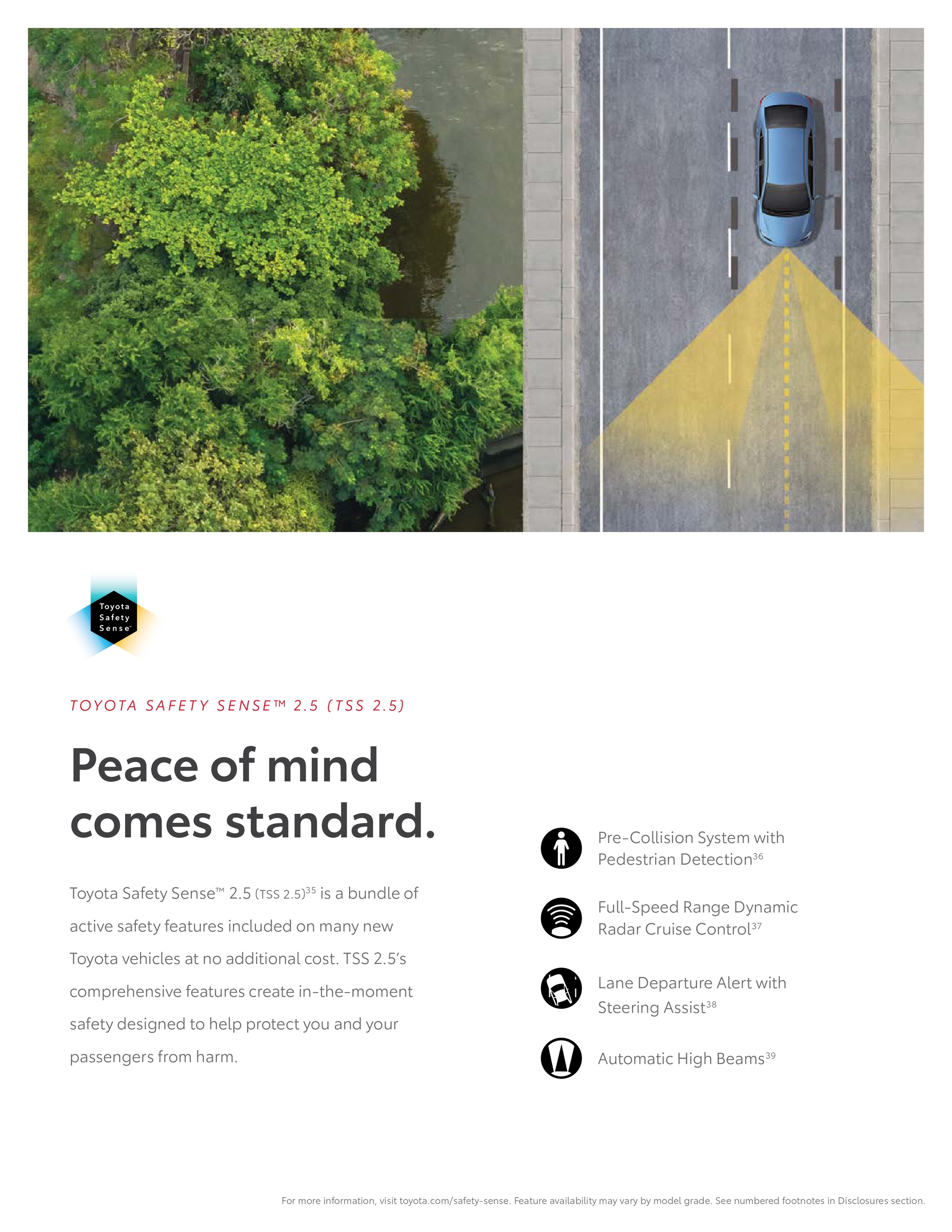 Toyota Safety Sense™

TOYOTA SAFETY SENSE™ 2.5 (TSS 2.5)

Peace of mind comes standard.

Toyota Safety Sense™ 2.5 (TSS 2.5)$^{35}$ is a bundle of active safety features included on many new Toyota vehicles at no additional cost. TSS 2.5's comprehensive features create in-the-moment safety designed to help protect you and your passengers from harm.

Pre-Collision System with Pedestrian Detection$^{36}$

Full-Speed Range Dynamic Radar Cruise Control$^{37}$

Lane Departure Alert with Steering Assist$^{38}$

Automatic High Beams$^{39}$

For more information, visit toyota.com/safety-sense. Feature availability may vary by model grade. See numbered footnotes in Disclosures section.